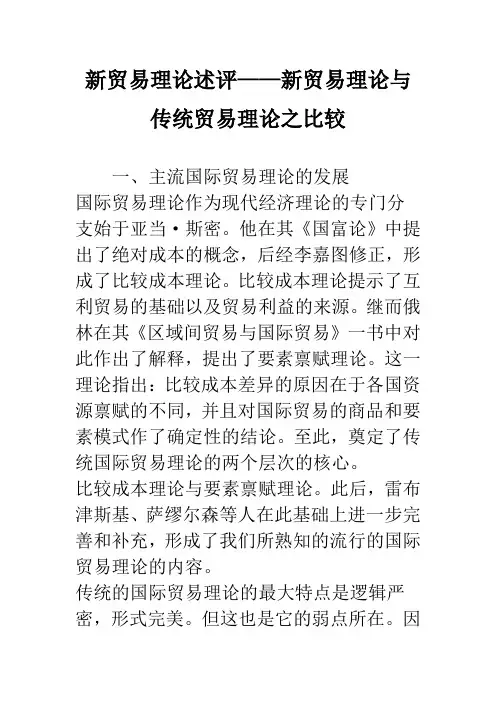 新贸易理论述评——新贸易理论与传统贸易理论之比较

一、主流国际贸易理论的发展

国际贸易理论作为现代经济理论的专门分支始于亚当·斯密。他在其《国富论》中提出了绝对成本的概念，后经李嘉图修正，形成了比较成本理论。比较成本理论提示了互利贸易的基础以及贸易利益的来源。继而俄林在其《区域间贸易与国际贸易》一书中对此作出了解释，提出了要素禀赋理论。这一理论指出：比较成本差异的原因在于各国资源禀赋的不同，并且对国际贸易的商品和要素模式作了确定性的结论。至此，奠定了传统国际贸易理论的两个层次的核心。

比较成本理论与要素禀赋理论。此后，雷布津斯基、萨缪尔森等人在此基础上进一步完善和补充，形成了我们所熟知的流行的国际贸易理论的内容。

传统的国际贸易理论的最大特点是逻辑严密，形式完美。但这也是它的弱点所在。因